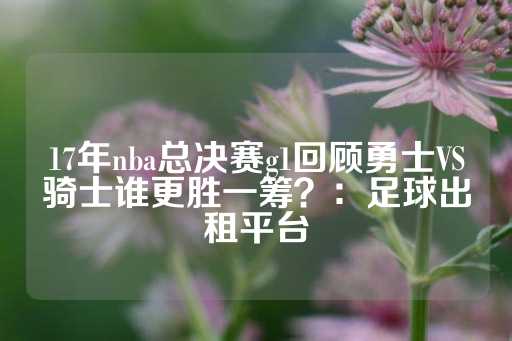 17年nba总决赛g1回顾勇士VS骑士谁更胜一筹？：足球出租平台